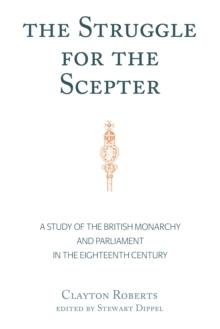 THE STRUGGLE FOR THE SCEPTER

A STUDY OF THE BRITISH MONARCHY AND PARLIAMENT IN THE EIGHTEENTH CENTURY

CLAYTON ROBERTS
EDITED BY STEWART DIPPEL